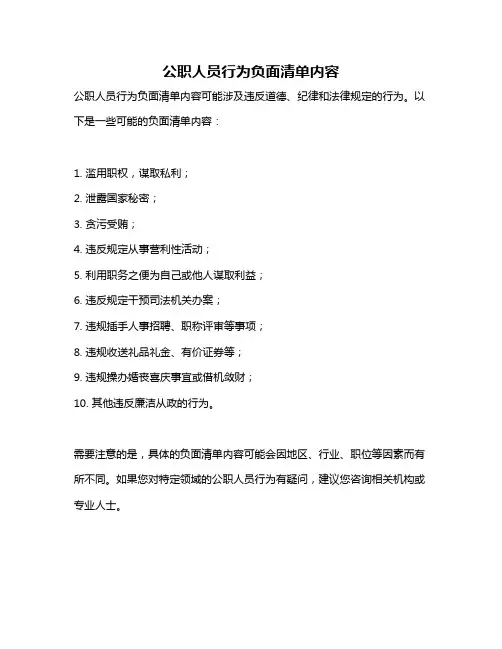 公职人员行为负面清单内容

公职人员行为负面清单内容可能涉及违反道德、纪律和法律规定的行为。以下是一些可能的负面清单内容：

1. 滥用职权，谋取私利；

2. 泄露国家秘密；

3. 贪污受贿；

4. 违反规定从事营利性活动；

5. 利用职务之便为自己或他人谋取利益；

6. 违反规定干预司法机关办案；

7. 违规插手人事招聘、职称评审等事项；

8. 违规收送礼品礼金、有价证券等；

9. 违规操办婚丧喜庆事宜或借机敛财；

10. 其他违反廉洁从政的行为。

需要注意的是，具体的负面清单内容可能会因地区、行业、职位等因素而有所不同。如果您对特定领域的公职人员行为有疑问，建议您咨询相关机构或专业人士。